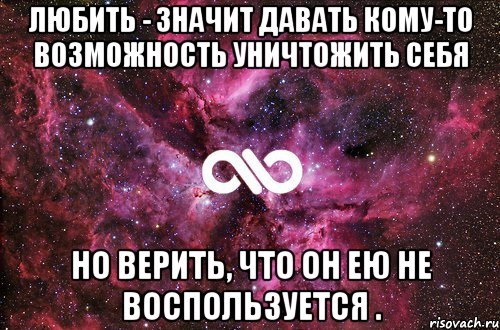 ЛЮБИТЬ - ЗНАЧИТ ДАВАТЬ КОМУ-ТО ВОЗМОЖНОСТЬ УНИЧТОЖИТЬ СЕБЯ

НО ВЕРИТЬ, ЧТО ОН ЕЮ НЕ ВОСПОЛЬЗУЕТСЯ .

risovach.ru